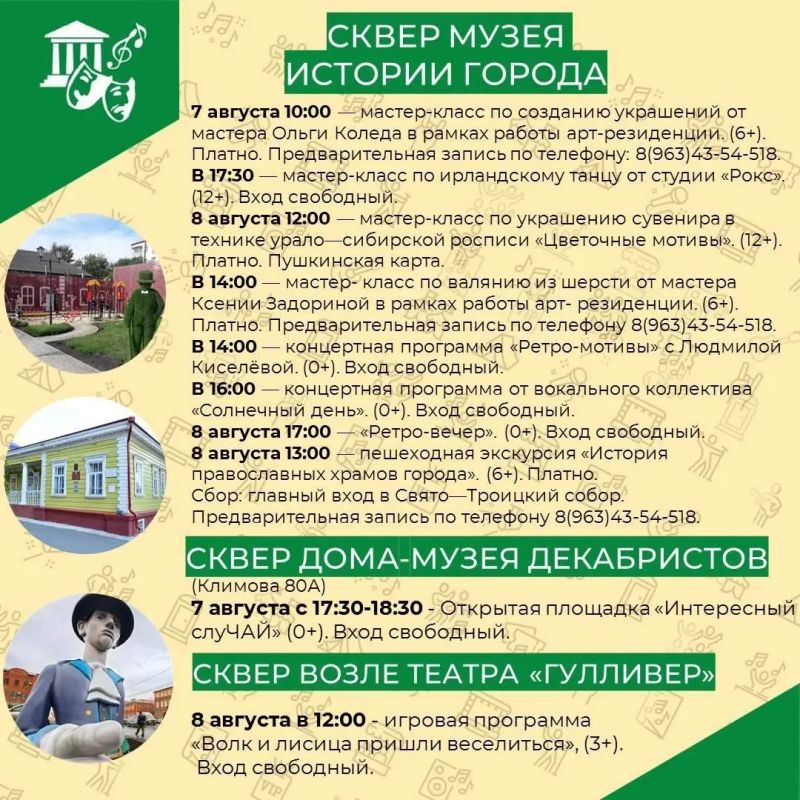 СКВЕР МУЗЕЯ
ИСТОРИИ ГОРОДА

7 августа 10:00 — мастер-класс по созданию украшений от мастера Ольги Коледа в рамках работы арт-резиденции. (6+). Платно. Предварительная запись по телефону: 8(963)43-54-518.

В 17:30 — мастер-класс по ирландскому танцу от студии «Рокс». (12+). Вход свободный.

8 августа 12:00 — мастер-класс по украшению сувенира в технике урало—сибирской росписи «Цветочные мотивы». (12+). Платно. Пушкинская карта.

В 14:00 — мастер- класс по валянию из шерсти от мастера Ксении Задориной в рамках работы арт- резиденции. (6+). Платно. Предварительная запись по телефону 8(963)43-54-518.

В 14:00 — концертная программа «Ретро-мотивы» с Людмилой Киселёвой. (0+). Вход свободный.

В 16:00 — концертная программа от вокального коллектива «Солнечный день». (0+). Вход свободный.

8 августа 17:00 — «Ретро-вечер». (0+). Вход свободный.

8 августа 13:00 — пешеходная экскурсия «История православных храмов города». (6+). Платно. Сбор: главный вход в Свято—Троицкий собор. Предварительная запись по телефону 8(963)43-54-518.

СКВЕР ДОМА-МУЗЕЯ ДЕКАБРИСТОВ
(Климова 80А)

7 августа с 17:30-18:30 - Открытая площадка «Интересный слуЧАЙ» (0+). Вход свободный.

СКВЕР ВОЗЛЕ ТЕАТРА «ГУЛЛИВЕР»

8 августа в 12:00 - игровая программа «Волк и лисица пришли веселиться», (3+). Вход свободный.